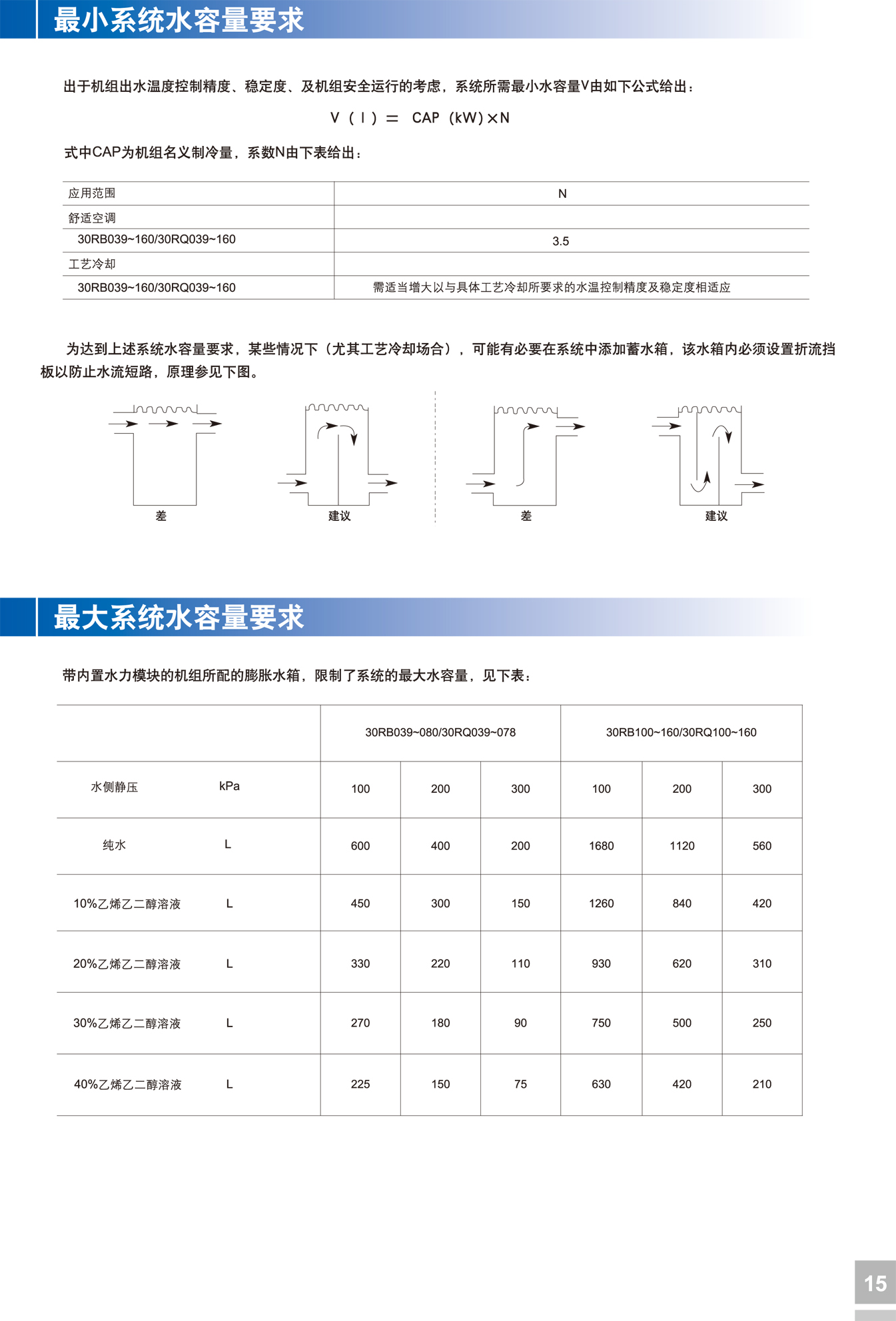 最小系统水容量要求

出于机组出水温度控制精度、稳定度、及机组安全运行的考虑，系统所需最小水容量V由如下公式给出：

V（l）＝ CAP（kW）×N

式中CAP为机组名义制冷量，系数N由下表给出：

| 应用范围 | N |
|---|---|
| 舒适空调 | |
| 30RB039~160/30RQ039~160 | 3.5 |
| 工艺冷却 | |
| 30RB039~160/30RQ039~160 | 需适当增大以与具体工艺冷却所要求的水温控制精度及稳定度相适应 |

为达到上述系统水容量要求，某些情况下（尤其工艺冷却场合），可能有必要在系统中添加蓄水箱，该水箱内必须设置折流挡板以防止水流短路，原理参见下图。

差

建议

差

建议

最大系统水容量要求

带内置水力模块的机组所配的膨胀水箱，限制了系统的最大水容量，见下表：

| | | 30RB039~080/30RQ039~078 | | | 30RB100~160/30RQ100~160 | | |
|---|---|---|---|---|---|---|---|
| 水侧静压 | kPa | 100 | 200 | 300 | 100 | 200 | 300 |
| 纯水 | L | 600 | 400 | 200 | 1680 | 1120 | 560 |
| 10%乙烯乙二醇溶液 | L | 450 | 300 | 150 | 1260 | 840 | 420 |
| 20%乙烯乙二醇溶液 | L | 330 | 220 | 110 | 930 | 620 | 310 |
| 30%乙烯乙二醇溶液 | L | 270 | 180 | 90 | 750 | 500 | 250 |
| 40%乙烯乙二醇溶液 | L | 225 | 150 | 75 | 630 | 420 | 210 |

15